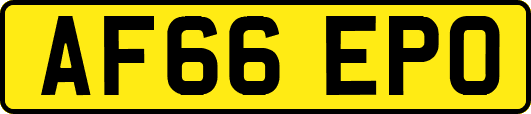 AF66 EPO